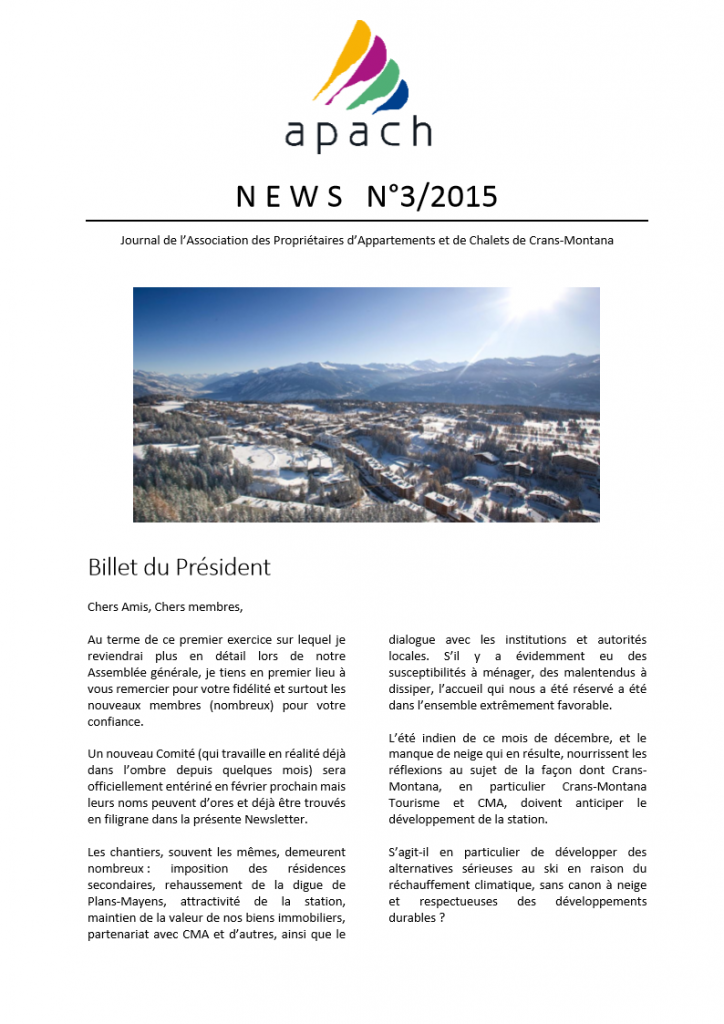 apach

N E W S N°3/2015

Journal de l'Association des Propriétaires d'Appartements et de Chalets de Crans-Montana

Billet du Président

Chers Amis, Chers membres,

Au terme de ce premier exercice sur lequel je reviendrai plus en détail lors de notre Assemblée générale, je tiens en premier lieu à vous remercier pour votre fidélité et surtout les nouveaux membres (nombreux) pour votre confiance.

Un nouveau Comité (qui travaille en réalité déjà dans l'ombre depuis quelques mois) sera officiellement entériné en février prochain mais leurs noms peuvent d'ores et déjà être trouvés en filigrane dans la présente Newsletter.

Les chantiers, souvent les mêmes, demeurent nombreux : imposition des résidences secondaires, rehaussement de la digue de Plans-Mayens, attractivité de la station, maintien de la valeur de nos biens immobiliers, partenariat avec CMA et d'autres, ainsi que le dialogue avec les institutions et autorités locales. S'il y a évidemment eu des susceptibilités à ménager, des malentendus à dissiper, l'accueil qui nous a été réservé a été dans l'ensemble extrêmement favorable.

L'été indien de ce mois de décembre, et le manque de neige qui en résulte, nourrissent les réflexions au sujet de la façon dont Crans-Montana, en particulier Crans-Montana Tourisme et CMA, doivent anticiper le développement de la station.

S'agit-il en particulier de développer des alternatives sérieuses au ski en raison du réchauffement climatique, sans canon à neige et respectueuses des développements durables ?